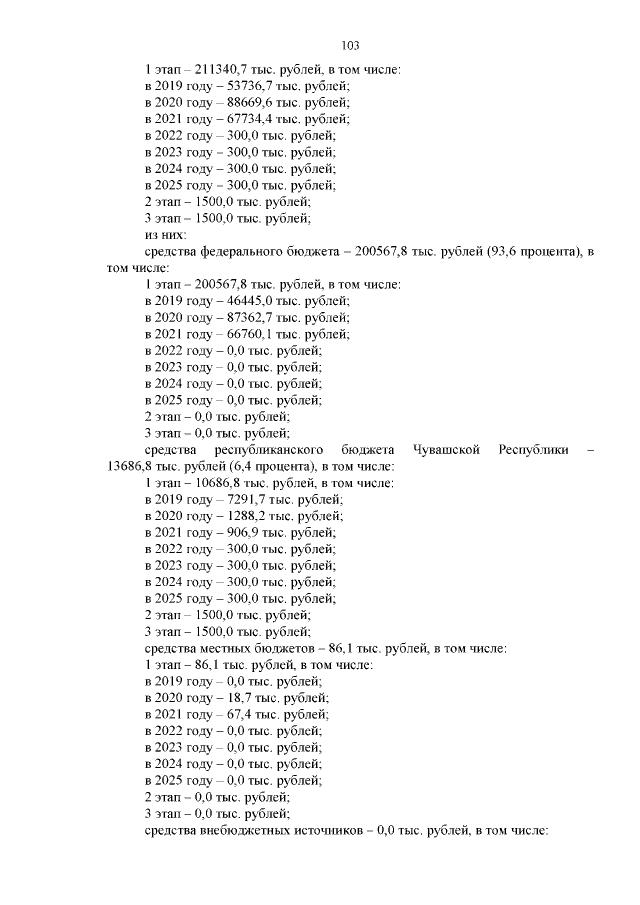 103

1 этап – 211340,7 тыс. рублей, в том числе:
в 2019 году – 53736,7 тыс. рублей;
в 2020 году – 88669,6 тыс. рублей;
в 2021 году – 67734,4 тыс. рублей;
в 2022 году – 300,0 тыс. рублей;
в 2023 году – 300,0 тыс. рублей;
в 2024 году – 300,0 тыс. рублей;
в 2025 году – 300,0 тыс. рублей;
2 этап – 1500,0 тыс. рублей;
3 этап – 1500,0 тыс. рублей;
из них:
средства федерального бюджета – 200567,8 тыс. рублей (93,6 процента), в том числе:
1 этап – 200567,8 тыс. рублей, в том числе:
в 2019 году – 46445,0 тыс. рублей;
в 2020 году – 87362,7 тыс. рублей;
в 2021 году – 66760,1 тыс. рублей;
в 2022 году – 0,0 тыс. рублей;
в 2023 году – 0,0 тыс. рублей;
в 2024 году – 0,0 тыс. рублей;
в 2025 году – 0,0 тыс. рублей;
2 этап – 0,0 тыс. рублей;
3 этап – 0,0 тыс. рублей;
средства республиканского бюджета Чувашской Республики – 13686,8 тыс. рублей (6,4 процента), в том числе:
1 этап – 10686,8 тыс. рублей, в том числе:
в 2019 году – 7291,7 тыс. рублей;
в 2020 году – 1288,2 тыс. рублей;
в 2021 году – 906,9 тыс. рублей;
в 2022 году – 300,0 тыс. рублей;
в 2023 году – 300,0 тыс. рублей;
в 2024 году – 300,0 тыс. рублей;
в 2025 году – 300,0 тыс. рублей;
2 этап – 1500,0 тыс. рублей;
3 этап – 1500,0 тыс. рублей;
средства местных бюджетов – 86,1 тыс. рублей, в том числе:
1 этап – 86,1 тыс. рублей, в том числе:
в 2019 году – 0,0 тыс. рублей;
в 2020 году – 18,7 тыс. рублей;
в 2021 году – 67,4 тыс. рублей;
в 2022 году – 0,0 тыс. рублей;
в 2023 году – 0,0 тыс. рублей;
в 2024 году – 0,0 тыс. рублей;
в 2025 году – 0,0 тыс. рублей;
2 этап – 0,0 тыс. рублей;
3 этап – 0,0 тыс. рублей;
средства внебюджетных источников – 0,0 тыс. рублей, в том числе: